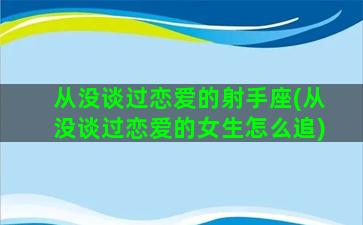 从没谈过恋爱的射手座(从没谈过恋爱的女生怎么追)